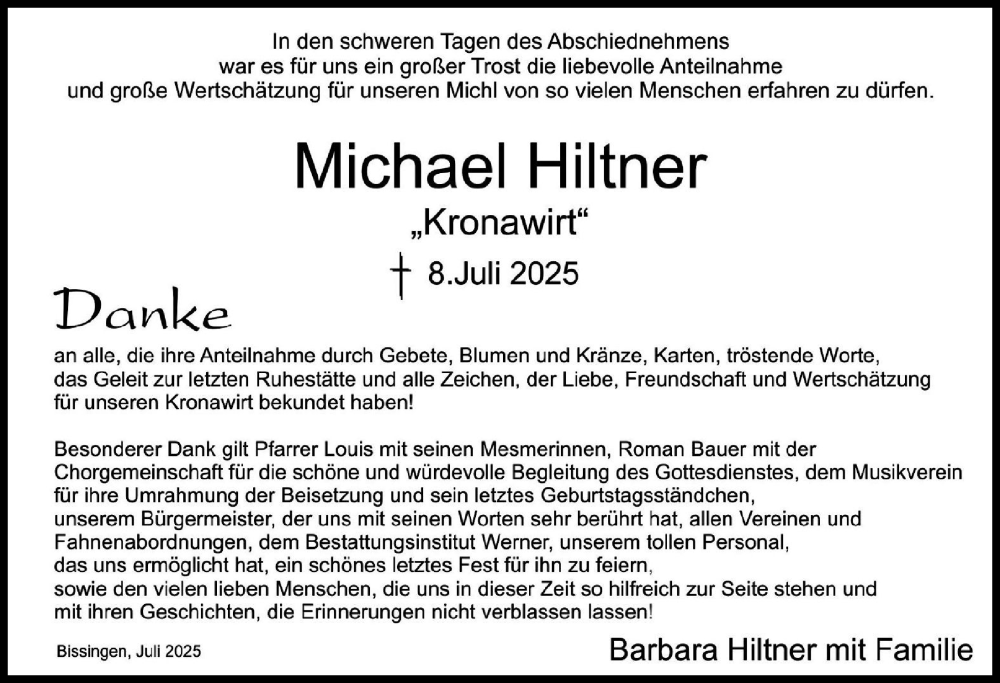 In den schweren Tagen des Abschiednehmens war es für uns ein großer Trost die liebevolle Anteilnahme und große Wertschätzung für unseren Michl von so vielen Menschen erfahren zu dürfen.

Michael Hiltner

„Kronawirt“

† 8.Juli 2025

Danke

an alle, die ihre Anteilnahme durch Gebete, Blumen und Kränze, Karten, tröstende Worte, das Geleit zur letzten Ruhestätte und alle Zeichen, der Liebe, Freundschaft und Wertschätzung für unseren Kronawirt bekundet haben!

Besonderer Dank gilt Pfarrer Louis mit seinen Mesmerinnen, Roman Bauer mit der Chorgemeinschaft für die schöne und würdevolle Begleitung des Gottesdienstes, dem Musikverein für ihre Umrahmung der Beisetzung und sein letztes Geburtstagsständchen, unserem Bürgermeister, der uns mit seinen Worten sehr berührt hat, allen Vereinen und Fahnenabordnungen, dem Bestattungsinstitut Werner, unserem tollen Personal, das uns ermöglicht hat, ein schönes letztes Fest für ihn zu feiern, sowie den vielen lieben Menschen, die uns in dieser Zeit so hilfreich zur Seite stehen und mit ihren Geschichten, die Erinnerungen nicht verblassen lassen!

Bissingen, Juli 2025

Barbara Hiltner mit Familie